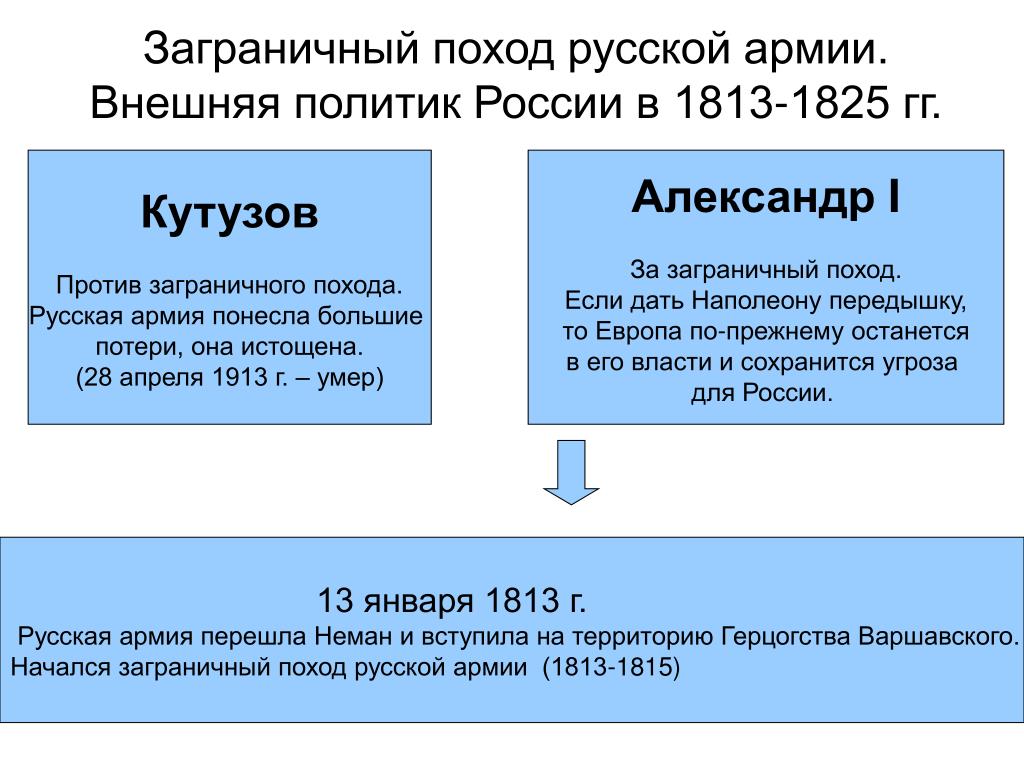 Заграничный поход русской армии. Внешняя политик России в 1813-1825 гг.

Кутузов

Против заграничного похода. Русская армия понесла большие потери, она истощена. (28 апреля 1913 г. – умер)

Александр I

За заграничный поход. Если дать Наполеону передышку, то Европа по-прежнему останется в его власти и сохранится угроза для России.

13 января 1813 г.

Русская армия перешла Неман и вступила на территорию Герцогства Варшавского. Начался заграничный поход русской армии (1813-1815)